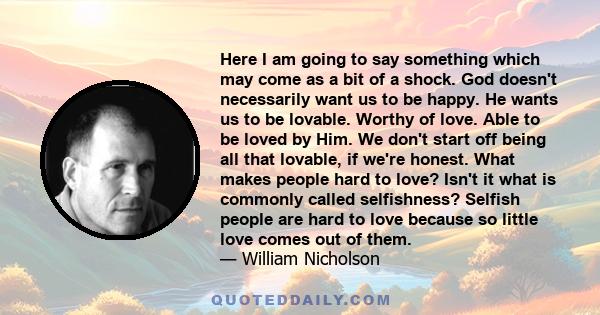 Here I am going to say something which may come as a bit of a shock. God doesn't necessarily want us to be happy. He wants us to be lovable. Worthy of love. Able to be loved by Him. We don't start off being all that lovable, if we're honest. What makes people hard to love? Isn't it what is commonly called selfishness? Selfish people are hard to love because so little love comes out of them.
— William Nicholson

QUOTEDDAILY.COM